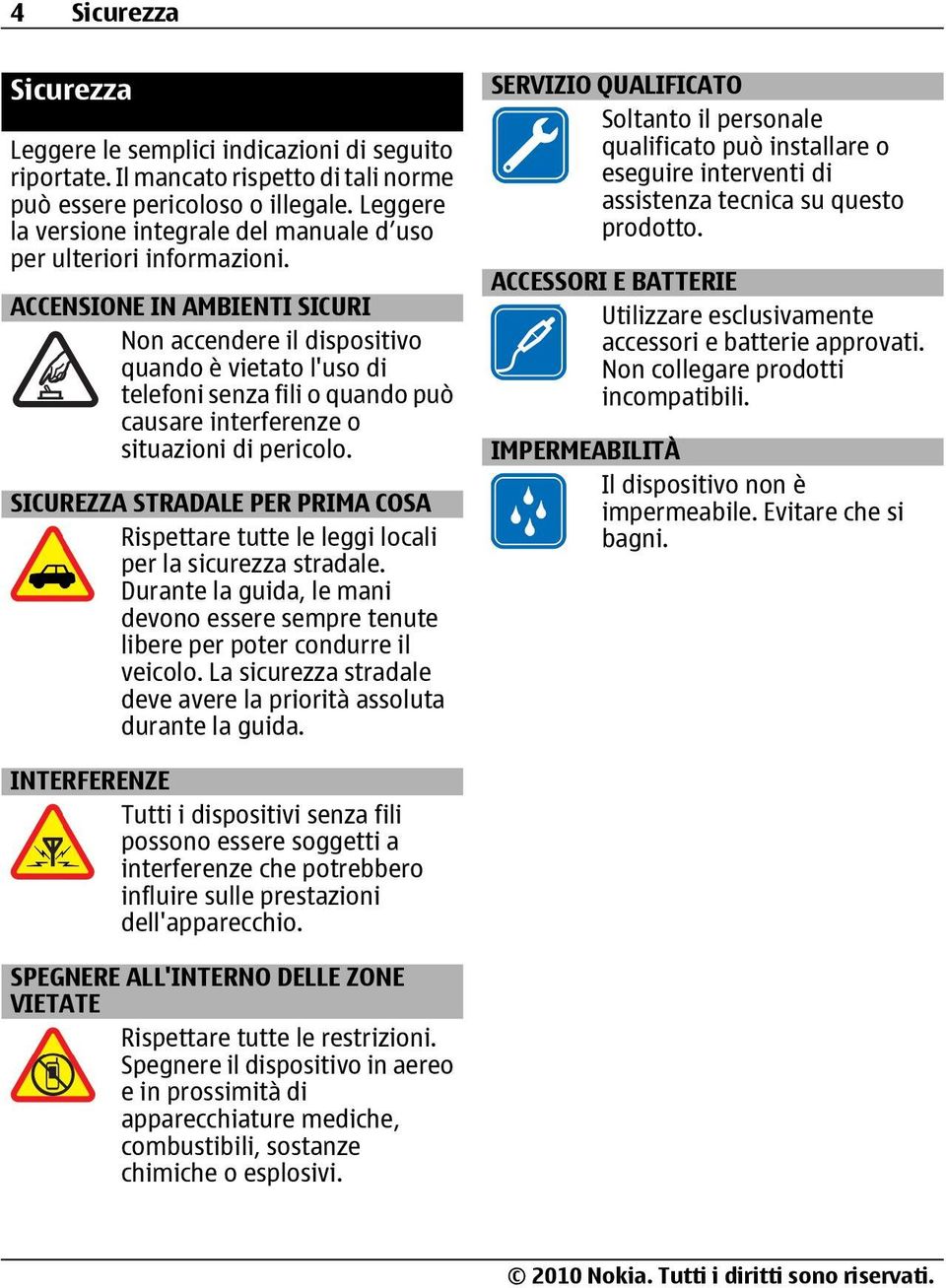 4 Sicurezza

Sicurezza

Leggere le semplici indicazioni di seguito riportate. Il mancato rispetto di tali norme può essere pericoloso o illegale. Leggere la versione integrale del manuale d'uso per ulteriori informazioni.

ACCENSIONE IN AMBIENTI SICURI

Non accendere il dispositivo quando è vietato l'uso di telefoni senza fili o quando può causare interferenze o situazioni di pericolo.

SICUREZZA STRADALE PER PRIMA COSA

Rispettare tutte le leggi locali per la sicurezza stradale. Durante la guida, le mani devono essere sempre tenute libere per poter condurre il veicolo. La sicurezza stradale deve avere la priorità assoluta durante la guida.

INTERFERENZE

Tutti i dispositivi senza fili possono essere soggetti a interferenze che potrebbero influire sulle prestazioni dell'apparecchio.

SPEGNERE ALL'INTERNO DELLE ZONE VIETATE

Rispettare tutte le restrizioni. Spegnere il dispositivo in aereo e in prossimità di apparecchiature mediche, combustibili, sostanze chimiche o esplosivi.

SERVIZIO QUALIFICATO

Soltanto il personale qualificato può installare o eseguire interventi di assistenza tecnica su questo prodotto.

ACCESSORI E BATTERIE

Utilizzare esclusivamente accessori e batterie approvati. Non collegare prodotti incompatibili.

IMPERMEABILITÀ

Il dispositivo non è impermeabile. Evitare che si bagni.

© 2010 Nokia. Tutti i diritti sono riservati.